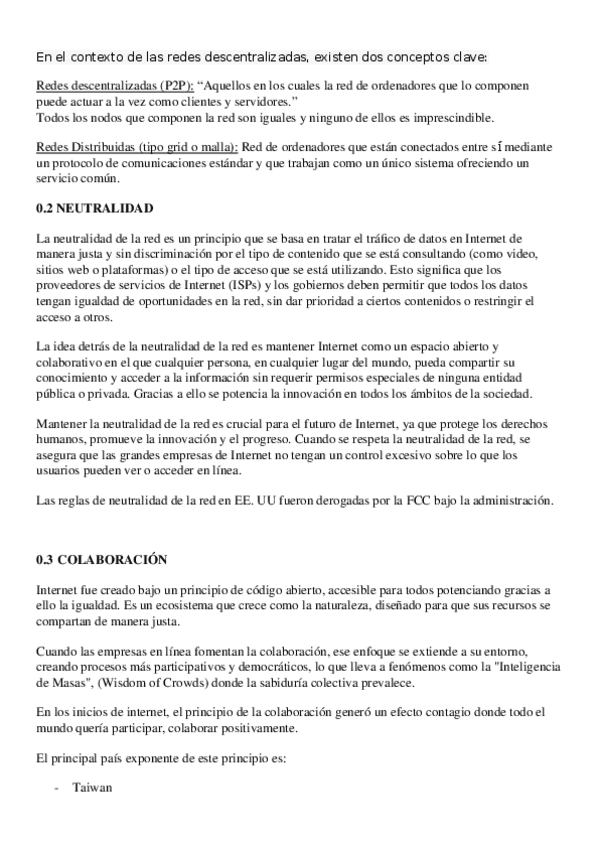 En el contexto de las redes descentralizadas, existen dos conceptos clave:

Redes descentralizadas (P2P): “Aquellos en los cuales la red de ordenadores que lo componen puede actuar a la vez como clientes y servidores.”
Todos los nodos que componen la red son iguales y ninguno de ellos es imprescindible.

Redes Distribuidas (tipo grid o malla): Red de ordenadores que están conectados entre sí mediante un protocolo de comunicaciones estándar y que trabajan como un único sistema ofreciendo un servicio común.

0.2 NEUTRALIDAD

La neutralidad de la red es un principio que se basa en tratar el tráfico de datos en Internet de manera justa y sin discriminación por el tipo de contenido que se está consultando (como video, sitios web o plataformas) o el tipo de acceso que se está utilizando. Esto significa que los proveedores de servicios de Internet (ISPs) y los gobiernos deben permitir que todos los datos tengan igualdad de oportunidades en la red, sin dar prioridad a ciertos contenidos o restringir el acceso a otros.

La idea detrás de la neutralidad de la red es mantener Internet como un espacio abierto y colaborativo en el que cualquier persona, en cualquier lugar del mundo, pueda compartir su conocimiento y acceder a la información sin requerir permisos especiales de ninguna entidad pública o privada. Gracias a ello se potencia la innovación en todos los ámbitos de la sociedad.

Mantener la neutralidad de la red es crucial para el futuro de Internet, ya que protege los derechos humanos, promueve la innovación y el progreso. Cuando se respeta la neutralidad de la red, se asegura que las grandes empresas de Internet no tengan un control excesivo sobre lo que los usuarios pueden ver o acceder en línea.

Las reglas de neutralidad de la red en EE. UU fueron derogadas por la FCC bajo la administración.

0.3 COLABORACIÓN

Internet fue creado bajo un principio de código abierto, accesible para todos potenciando gracias a ello la igualdad. Es un ecosistema que crece como la naturaleza, diseñado para que sus recursos se compartan de manera justa.

Cuando las empresas en línea fomentan la colaboración, ese enfoque se extiende a su entorno, creando procesos más participativos y democráticos, lo que lleva a fenómenos como la "Inteligencia de Masas", (Wisdom of Crowds) donde la sabiduría colectiva prevalece.

En los inicios de internet, el principio de la colaboración generó un efecto contagio donde todo el mundo quería participar, colaborar positivamente.

El principal país exponente de este principio es:

- Taiwan